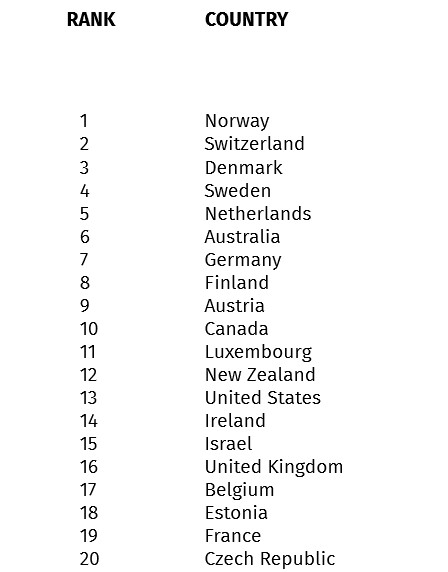 | RANK | COUNTRY |
|---|---|
| 1 | Norway |
| 2 | Switzerland |
| 3 | Denmark |
| 4 | Sweden |
| 5 | Netherlands |
| 6 | Australia |
| 7 | Germany |
| 8 | Finland |
| 9 | Austria |
| 10 | Canada |
| 11 | Luxembourg |
| 12 | New Zealand |
| 13 | United States |
| 14 | Ireland |
| 15 | Israel |
| 16 | United Kingdom |
| 17 | Belgium |
| 18 | Estonia |
| 19 | France |
| 20 | Czech Republic |